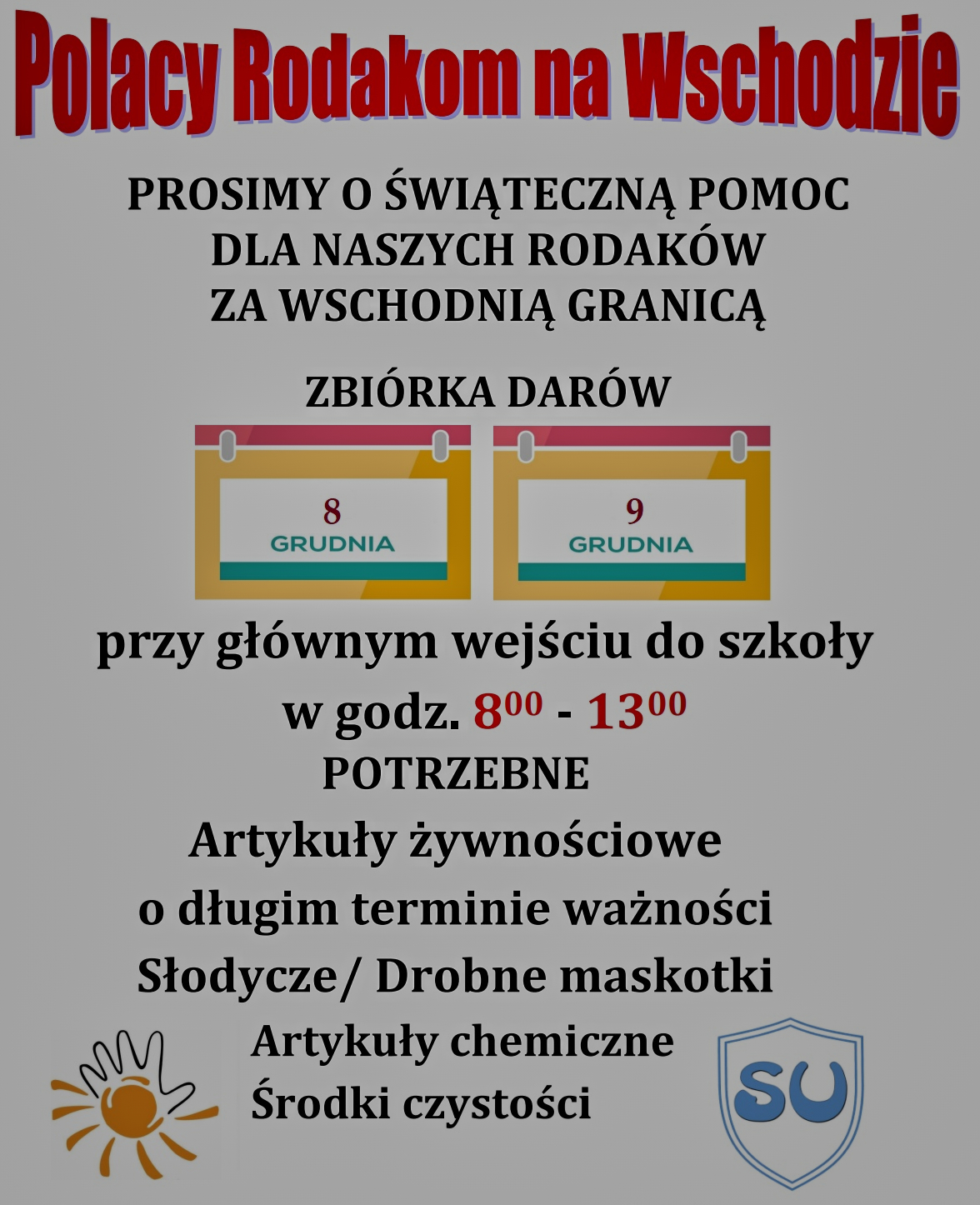 Polacy Rodakom na Wschodzie

PROSIMY O ŚWIĄTECZNĄ POMOC
DLA NASZYCH RODAKÓW
ZA WSCHODNIĄ GRANICĄ

ZBIÓRKA DARÓW

8
GRUDNIA

9
GRUDNIA

przy głównym wejściu do szkoły

w godz. $8^{00}$ - $13^{00}$

POTRZEBNE

Artykuły żywnościowe
o długim terminie ważności
Słodycze/ Drobne maskotki
Artykuły chemiczne
Środki czystości

SU